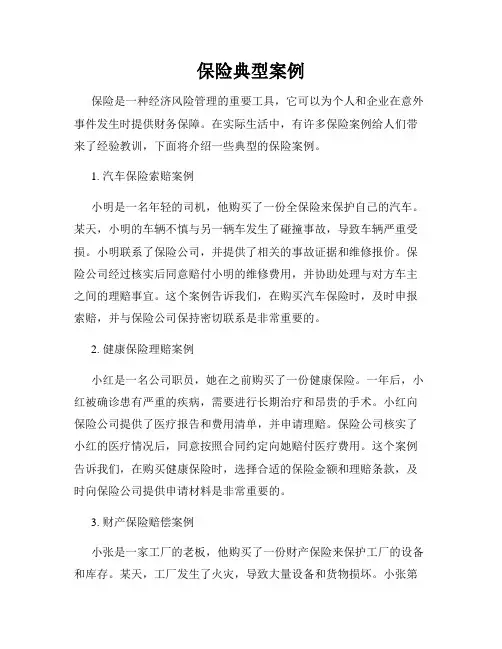 保险典型案例

保险是一种经济风险管理的重要工具，它可以为个人和企业在意外事件发生时提供财务保障。在实际生活中，有许多保险案例给人们带来了经验教训，下面将介绍一些典型的保险案例。

1. 汽车保险索赔案例

小明是一名年轻的司机，他购买了一份全保险来保护自己的汽车。某天，小明的车辆不慎与另一辆车发生了碰撞事故，导致车辆严重受损。小明联系了保险公司，并提供了相关的事故证据和维修报价。保险公司经过核实后同意赔付小明的维修费用，并协助处理与对方车主之间的理赔事宜。这个案例告诉我们，在购买汽车保险时，及时申报索赔，并与保险公司保持密切联系是非常重要的。

2. 健康保险理赔案例

小红是一名公司职员，她在之前购买了一份健康保险。一年后，小红被确诊患有严重的疾病，需要进行长期治疗和昂贵的手术。小红向保险公司提供了医疗报告和费用清单，并申请理赔。保险公司核实了小红的医疗情况后，同意按照合同约定向她赔付医疗费用。这个案例告诉我们，在购买健康保险时，选择合适的保险金额和理赔条款，及时向保险公司提供申请材料是非常重要的。

3. 财产保险赔偿案例

小张是一家工厂的老板，他购买了一份财产保险来保护工厂的设备和库存。某天，工厂发生了火灾，导致大量设备和货物损坏。小张第